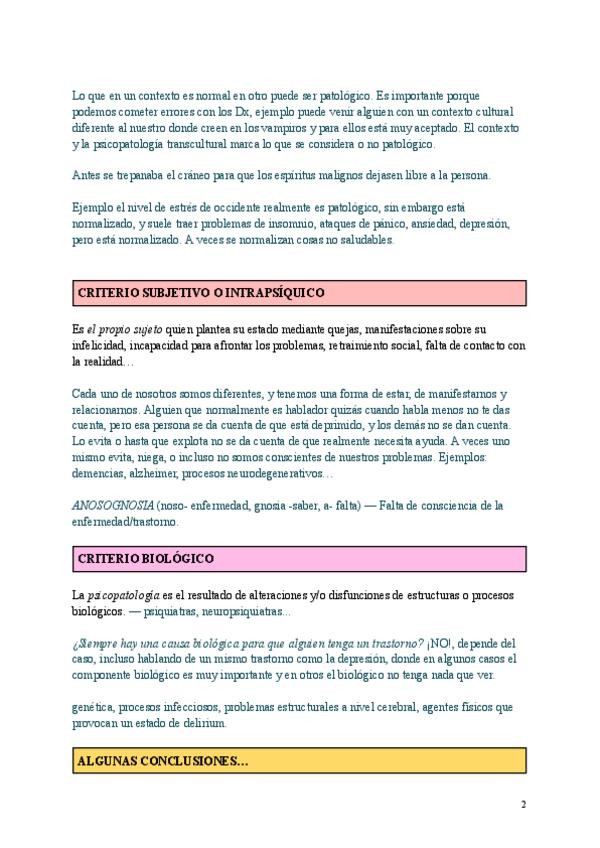 Lo que en un contexto es normal en otro puede ser patológico. Es importante porque podemos cometer errores con los Dx, ejemplo puede venir alguien con un contexto cultural diferente al nuestro donde creen en los vampiros y para ellos está muy aceptado. El contexto y la psicopatología transcultural marca lo que se considera o no patológico.

Antes se trepanaba el cráneo para que los espíritus malignos dejasen libre a la persona.

Ejemplo el nivel de estrés de occidente realmente es patológico, sin embargo está normalizado, y suele traer problemas de insomnio, ataques de pánico, ansiedad, depresión, pero está normalizado. A veces se normalizan cosas no saludables.

CRITERIO SUBJETIVO O INTRAPSÍQUICO

Es el propio sujeto quien plantea su estado mediante quejas, manifestaciones sobre su infelicidad, incapacidad para afrontar los problemas, retraimiento social, falta de contacto con la realidad…

Cada uno de nosotros somos diferentes, y tenemos una forma de estar, de manifestarnos y relacionarnos. Alguien que normalmente es hablador quizás cuando habla menos no te das cuenta, pero esa persona se da cuenta de que está deprimido, y los demás no se dan cuenta. Lo evita o hasta que explota no se da cuenta de que realmente necesita ayuda. A veces uno mismo evita, niega, o incluso no somos conscientes de nuestros problemas. Ejemplos: demencias, alzheimer, procesos neurodegenerativos…

ANOSOGNOSIA (noso- enfermedad, gnosia -saber, a- falta) — Falta de consciencia de la enfermedad/trastorno.

CRITERIO BIOLÓGICO

La psicopatología es el resultado de alteraciones y/o disfunciones de estructuras o procesos biológicos. — psiquiatras, neuropsiquiatras…

¿Siempre hay una causa biológica para que alguien tenga un trastorno? ¡NO!, depende del caso, incluso hablando de un mismo trastorno como la depresión, donde en algunos casos el componente biológico es muy importante y en otros el biológico no tenga nada que ver.

genética, procesos infecciosos, problemas estructurales a nivel cerebral, agentes físicos que provocan un estado de delirium.

ALGUNAS CONCLUSIONES…

2